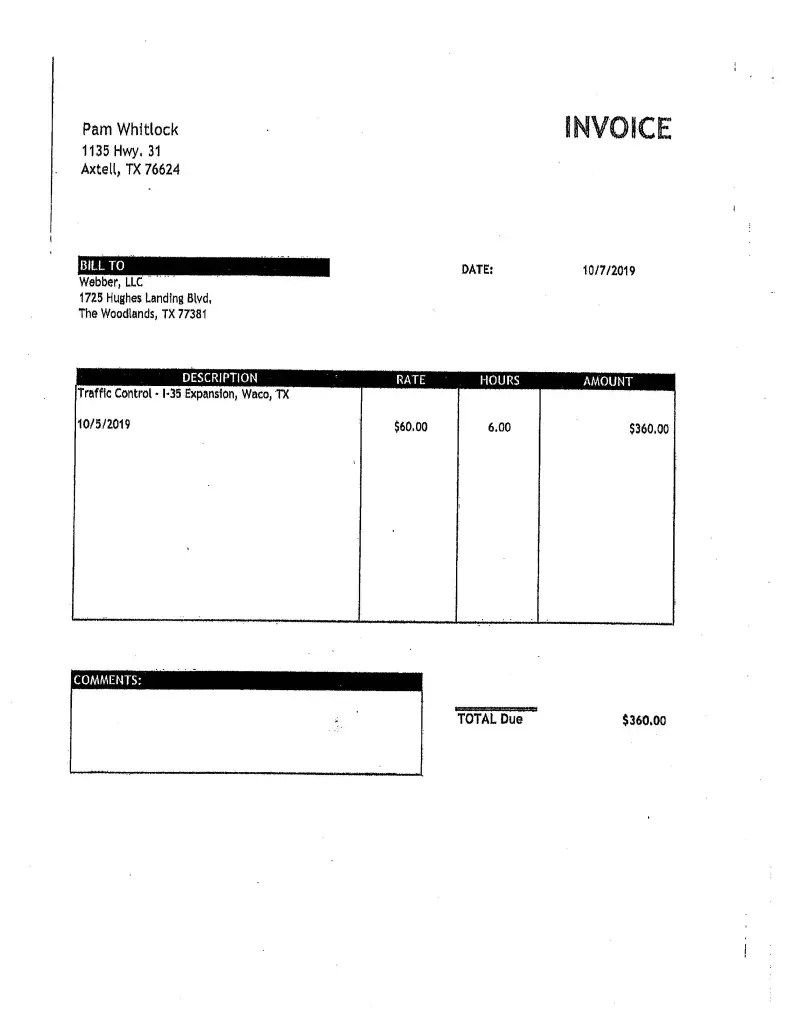 Pam Whitlock
1135 Hwy. 31
Axtell, TX 76624

INVOICE

BILL TO
Webber, LLC
1725 Hughes Landing Blvd.
The Woodlands, TX 77381

DATE: 10/7/2019

| DESCRIPTION | RATE | HOURS | AMOUNT |
|---|---|---|---|
| Traffic Control - I-35 Expansion, Waco, TX | | | |
| 10/5/2019 | $60.00 | 6.00 | $360.00 |

COMMENTS:

TOTAL Due $360.00